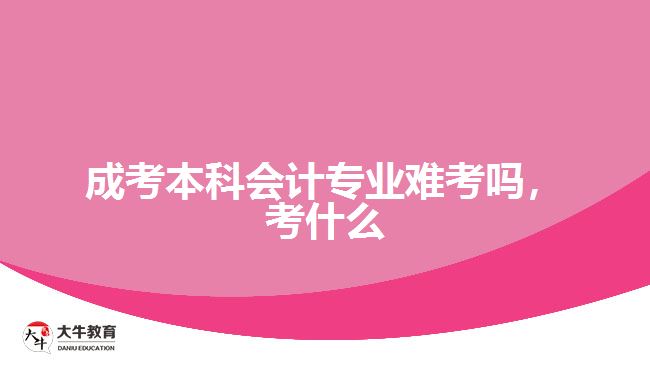 成考本科会计专业难考吗，考什么

大牛
大牛教育
DANIU EDUCATION